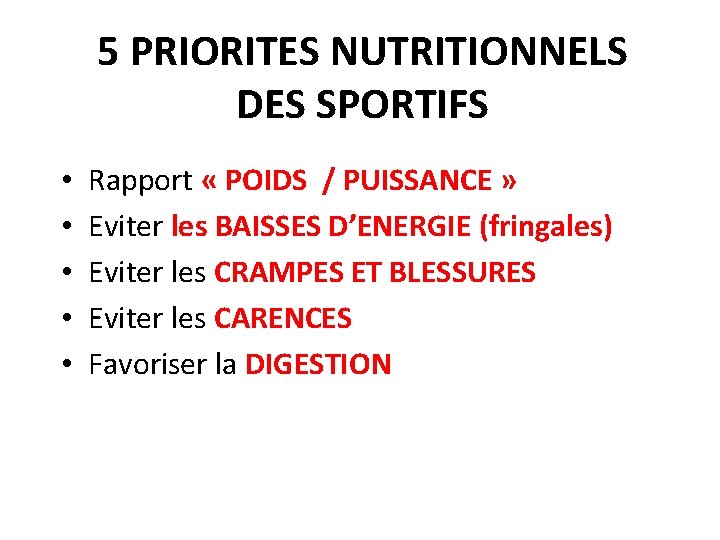 5 PRIORITES NUTRITIONNELS DES SPORTIFS

• Rapport « POIDS / PUISSANCE »
• Eviter les BAISSES D’ENERGIE (fringales)
• Eviter les CRAMPES ET BLESSURES
• Eviter les CARENCES
• Favoriser la DIGESTION